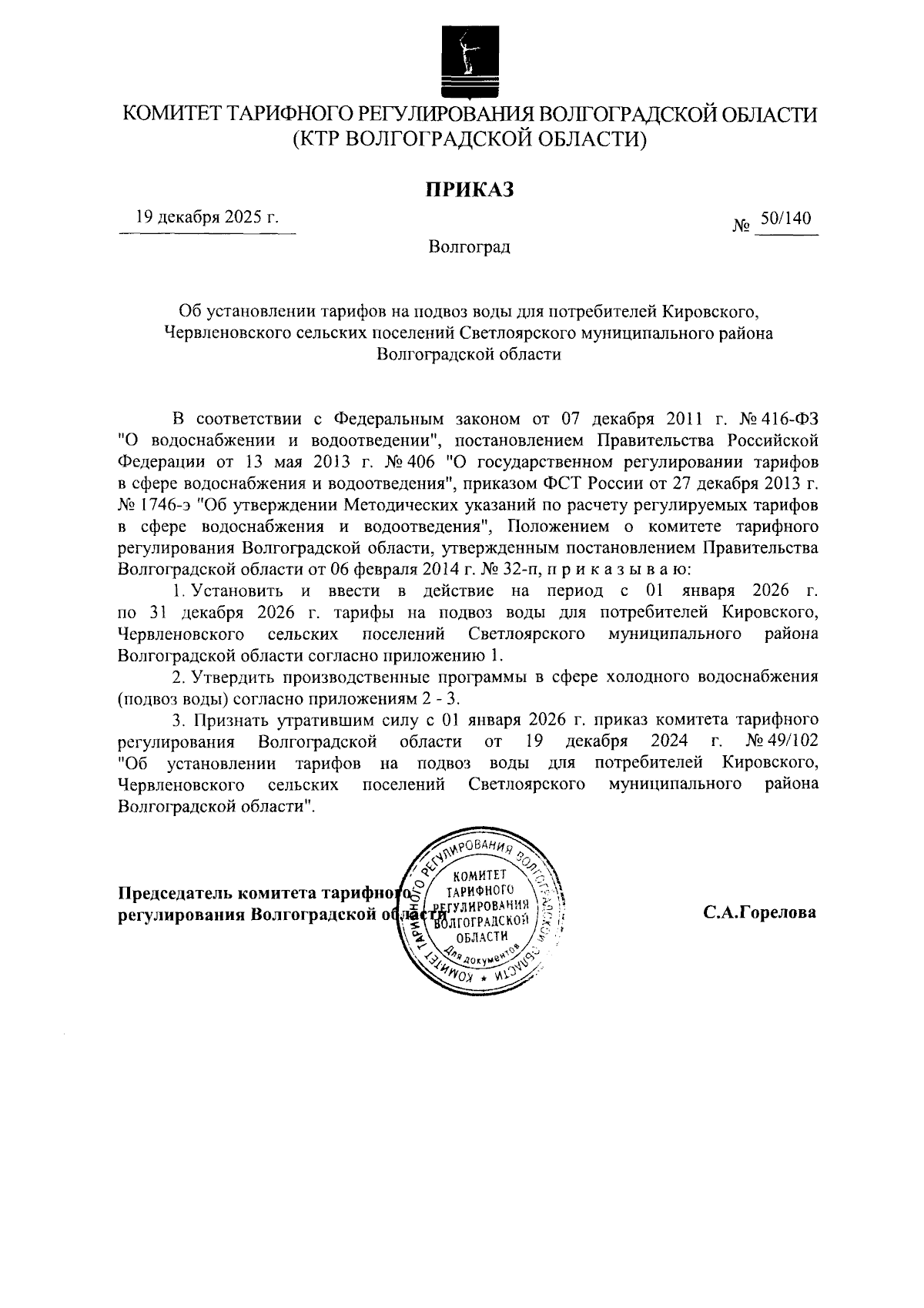 КОМИТЕТ ТАРИФНОГО РЕГУЛИРОВАНИЯ ВОЛГОГРАДСКОЙ ОБЛАСТИ
(КТР ВОЛГОГРАДСКОЙ ОБЛАСТИ)

ПРИКАЗ

19 декабря 2025 г.

№ 50/140

Волгоград

Об установлении тарифов на подвоз воды для потребителей Кировского, Червленовского сельских поселений Светлоярского муниципального района Волгоградской области

В соответствии с Федеральным законом от 07 декабря 2011 г. № 416-ФЗ "О водоснабжении и водоотведении", постановлением Правительства Российской Федерации от 13 мая 2013 г. № 406 "О государственном регулировании тарифов в сфере водоснабжения и водоотведения", приказом ФСТ России от 27 декабря 2013 г. № 1746-э "Об утверждении Методических указаний по расчету регулируемых тарифов в сфере водоснабжения и водоотведения", Положением о комитете тарифного регулирования Волгоградской области, утвержденным постановлением Правительства Волгоградской области от 06 февраля 2014 г. № 32-п, п р и к а з ы в а ю:

1. Установить и ввести в действие на период с 01 января 2026 г. по 31 декабря 2026 г. тарифы на подвоз воды для потребителей Кировского, Червленовского сельских поселений Светлоярского муниципального района Волгоградской области согласно приложению 1.

2. Утвердить производственные программы в сфере холодного водоснабжения (подвоз воды) согласно приложениям 2 - 3.

3. Признать утратившим силу с 01 января 2026 г. приказ комитета тарифного регулирования Волгоградской области от 19 декабря 2024 г. № 49/102 "Об установлении тарифов на подвоз воды для потребителей Кировского, Червленовского сельских поселений Светлоярского муниципального района Волгоградской области".

Председатель комитета тарифного регулирования Волгоградской области

КОМИТЕТ ТАРИФНОГО РЕГУЛИРОВАНИЯ ВОЛГОГРАДСКОЙ ОБЛАСТИ
КОМИТЕТ ТАРИФНОГО РЕГУЛИРОВАНИЯ ВОЛГОГРАДСКОЙ ОБЛАСТИ
Для документов

С.А.Горелова